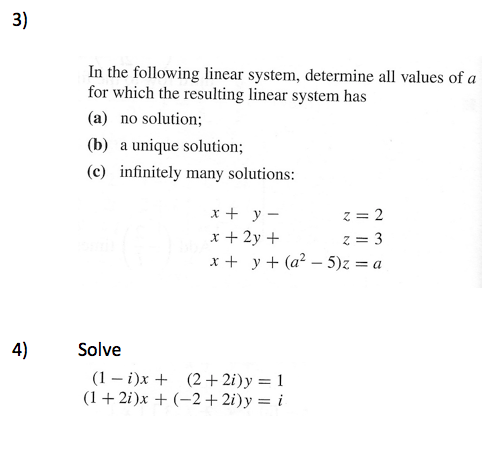 3)

In the following linear system, determine all values of $a$ for which the resulting linear system has

(a) no solution;

(b) a unique solution;

(c) infinitely many solutions:

$x + y - z = 2$
$x + 2y + z = 3$
$x + y + (a^2 - 5)z = a$

4) Solve

$(1 - i)x + (2 + 2i)y = 1$
$(1 + 2i)x + (-2 + 2i)y = i$